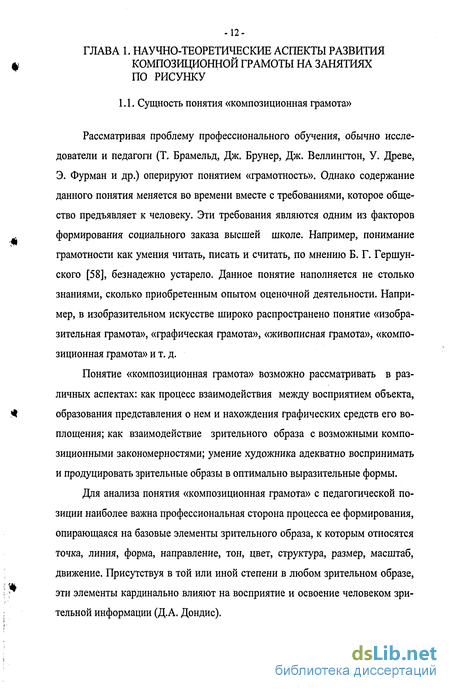 - 12 -

ГЛАВА 1. НАУЧНО-ТЕОРЕТИЧЕСКИЕ АСПЕКТЫ РАЗВИТИЯ КОМПОЗИЦИОННОЙ ГРАМОТЫ НА ЗАНЯТИЯХ ПО РИСУНКУ

1.1. Сущность понятия «композиционная грамота»

Рассматривая проблему профессионального обучения, обычно исследователи и педагоги (Т. Брамельд, Дж. Брунер, Дж. Веллингтон, У. Древе, Э. Фурман и др.) оперируют понятием «грамотность». Однако содержание данного понятия меняется во времени вместе с требованиями, которое общество предъявляет к человеку. Эти требования являются одним из факторов формирования социального заказа высшей школе. Например, понимание грамотности как умения читать, писать и считать, по мнению Б. Г. Гершунского [58], безнадежно устарело. Данное понятие наполняется не столько знаниями, сколько приобретенным опытом оценочной деятельности. Например, в изобразительном искусстве широко распространено понятие «изобразительная грамота», «графическая грамота», «живописная грамота», «композиционная грамота» и т. д.

Понятие «композиционная грамота» возможно рассматривать в различных аспектах: как процесс взаимодействия между восприятием объекта, образования представления о нем и нахождения графических средств его воплощения; как взаимодействие зрительного образа с возможными композиционными закономерностями; умение художника адекватно воспринимать и продуцировать зрительные образы в оптимально выразительные формы.

Для анализа понятия «композиционная грамота» с педагогической позиции наиболее важна профессиональная сторона процесса ее формирования, опирающаяся на базовые элементы зрительного образа, к которым относятся точка, линия, форма, направление, тон, цвет, структура, размер, масштаб, движение. Присутствуя в той или иной степени в любом зрительном образе, эти элементы кардинально влияют на восприятие и освоение человеком зрительной информации (Д.А. Дондис).

dsLib.net
библиотека диссертаций